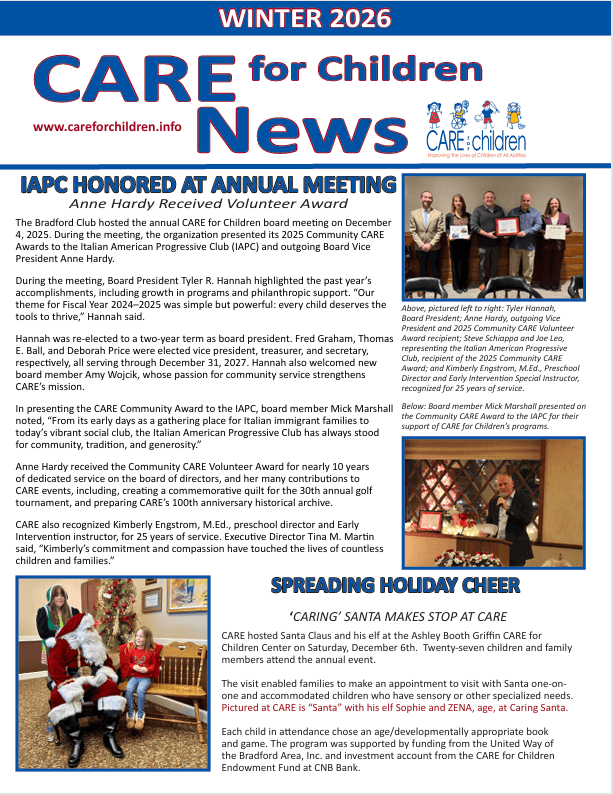 WINTER 2026

CARE for Children News

www.careforchildren.info

CARE for children
Improving the Lives of Children of All Abilities

IAPC HONORED AT ANNUAL MEETING
Anne Hardy Received Volunteer Award

The Bradford Club hosted the annual CARE for Children board meeting on December 4, 2025. During the meeting, the organization presented its 2025 Community CARE Awards to the Italian American Progressive Club (IAPC) and outgoing Board Vice President Anne Hardy.

During the meeting, Board President Tyler R. Hannah highlighted the past year's accomplishments, including growth in programs and philanthropic support. "Our theme for Fiscal Year 2024–2025 was simple but powerful: every child deserves the tools to thrive," Hannah said.

Hannah was re-elected to a two-year term as board president. Fred Graham, Thomas E. Ball, and Deborah Price were elected vice president, treasurer, and secretary, respectively, all serving through December 31, 2027. Hannah also welcomed new board member Amy Wojcik, whose passion for community service strengthens CARE's mission.

In presenting the CARE Community Award to the IAPC, board member Mick Marshall noted, "From its early days as a gathering place for Italian immigrant families to today's vibrant social club, the Italian American Progressive Club has always stood for community, tradition, and generosity."

Anne Hardy received the Community CARE Volunteer Award for nearly 10 years of dedicated service on the board of directors, and her many contributions to CARE events, including, creating a commemorative quilt for the 30th annual golf tournament, and preparing CARE's 100th anniversary historical archive.

CARE also recognized Kimberly Engstrom, M.Ed., preschool director and Early Intervention instructor, for 25 years of service. Executive Director Tina M. Martin said, "Kimberly's commitment and compassion have touched the lives of countless children and families."

Above, pictured left to right: Tyler Hannah, Board President; Anne Hardy, outgoing Vice President and 2025 Community CARE Volunteer Award recipient; Steve Schiappa and Joe Leo, representing the Italian American Progressive Club, recipient of the 2025 Community CARE Award; and Kimberly Engstrom, M.Ed., Preschool Director and Early Intervention Special Instructor, recognized for 25 years of service.

Below: Board member Mick Marshall presented on the Community CARE Award to the IAPC for their support of CARE for Children's programs.

SPREADING HOLIDAY CHEER

'CARING' SANTA MAKES STOP AT CARE

CARE hosted Santa Claus and his elf at the Ashley Booth Griffin CARE for Children Center on Saturday, December 6th. Twenty-seven children and family members attend the annual event.

The visit enabled families to make an appointment to visit with Santa one-on-one and accommodated children who have sensory or other specialized needs. Pictured at CARE is "Santa" with his elf Sophie and ZENA, age, at Caring Santa.

Each child in attendance chose an age/developmentally appropriate book and game. The program was supported by funding from the United Way of the Bradford Area, Inc. and investment account from the CARE for Children Endowment Fund at CNB Bank.